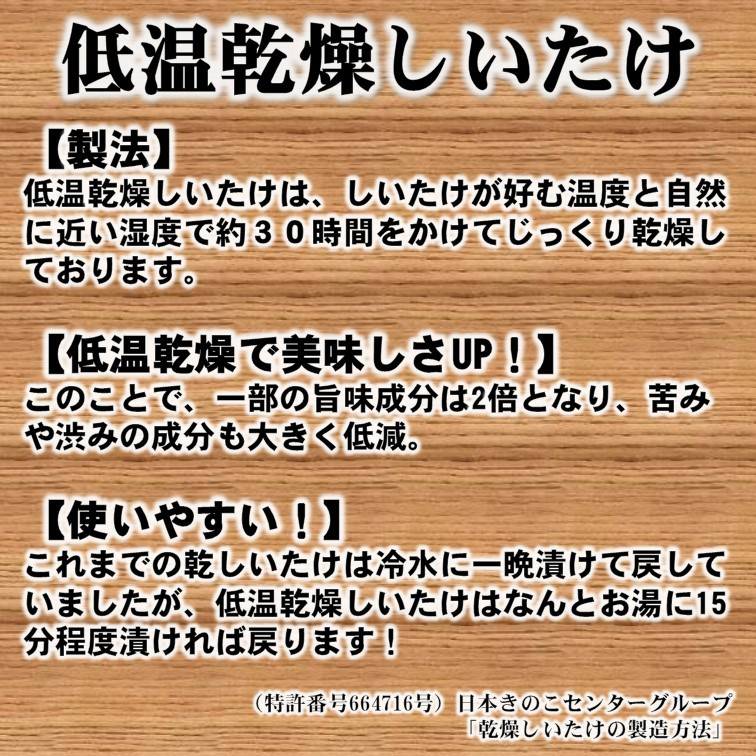 低温乾燥しいたけ

【製法】
低温乾燥しいたけは、しいたけが好む温度と自然に近い湿度で約３０時間をかけてじっくり乾燥しております。

【低温乾燥で美味しさUP！】
このことで、一部の旨味成分は2倍となり、苦みや渋みの成分も大きく低減。

【使いやすい！】
これまでの乾しいたけは冷水に一晩漬けて戻していましたが、低温乾燥しいたけはなんとお湯に15分程度漬ければ戻ります！

（特許番号664716号）日本きのこセンターグループ
「乾燥しいたけの製造方法」